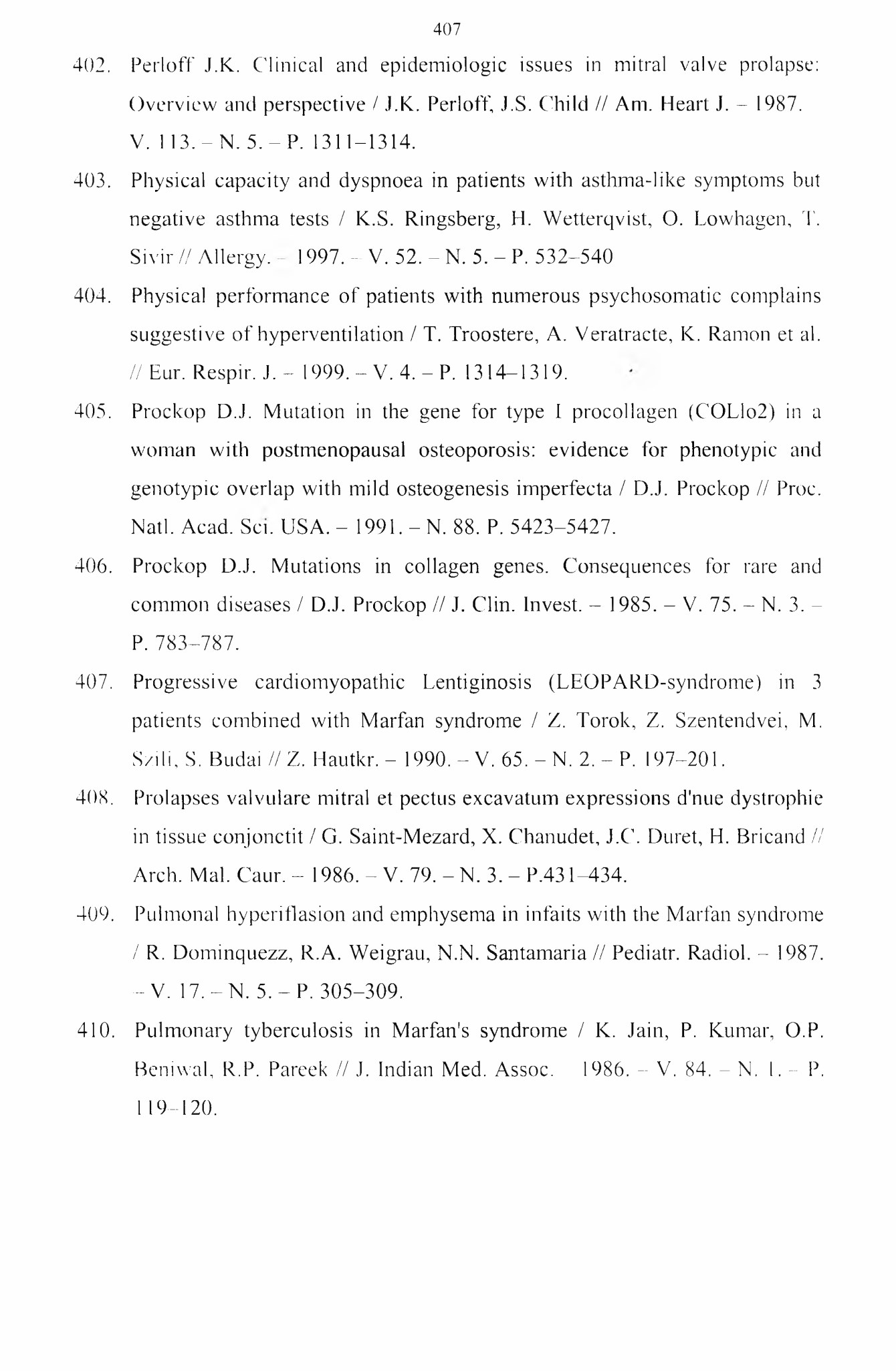 407

402. Perloff J.K. Clinical and epidemiologic issues in mitral valve prolapse: Overview and perspective / J.K. Perloff, J.S. Child // Am. Heart J. – 1987. V. 113. – N. 5. – P. 1311–1314.

403. Physical capacity and dyspnoea in patients with asthma-like symptoms but negative asthma tests / K.S. Ringsberg, H. Wetterqvist, O. Lowhagen, T. Sivir // Allergy. – 1997. – V. 52. – N. 5. – P. 532–540

404. Physical performance of patients with numerous psychosomatic complains suggestive of hyperventilation / T. Troostere, A. Veratracte, K. Ramon et al. // Eur. Respir. J. – 1999. – V. 4. – P. 1314–1319.

405. Prockop D.J. Mutation in the gene for type I procollagen (COLlo2) in a woman with postmenopausal osteoporosis: evidence for phenotypic and genotypic overlap with mild osteogenesis imperfecta / D.J. Prockop // Proc. Natl. Acad. Sci. USA. – 1991. – N. 88. P. 5423–5427.

406. Prockop D.J. Mutations in collagen genes. Consequences for rare and common diseases / D.J. Prockop // J. Clin. Invest. – 1985. – V. 75. – N. 3. – P. 783–787.

407. Progressive cardiomyopathic Lentiginosis (LEOPARD-syndrome) in 3 patients combined with Marfan syndrome / Z. Torok, Z. Szentendvei, M. Szili, S. Budai // Z. Hautkr. – 1990. – V. 65. – N. 2. – P. 197–201.

408. Prolapses valvulare mitral et pectus excavatum expressions d'nue dystrophie in tissue conjonctit / G. Saint-Mezard, X. Chanudet, J.C. Duret, H. Bricand // Arch. Mal. Caur. – 1986. – V. 79. – N. 3. – P.431–434.

409. Pulmonal hyperiflasion and emphysema in infaits with the Marfan syndrome / R. Dominquezz, R.A. Weigrau, N.N. Santamaria // Pediatr. Radiol. – 1987. – V. 17. – N. 5. – P. 305–309.

410. Pulmonary tyberculosis in Marfan's syndrome / K. Jain, P. Kumar, O.P. Beniwal, R.P. Pareek // J. Indian Med. Assoc. 1986. – V. 84. – N. 1. – P. 119–120.